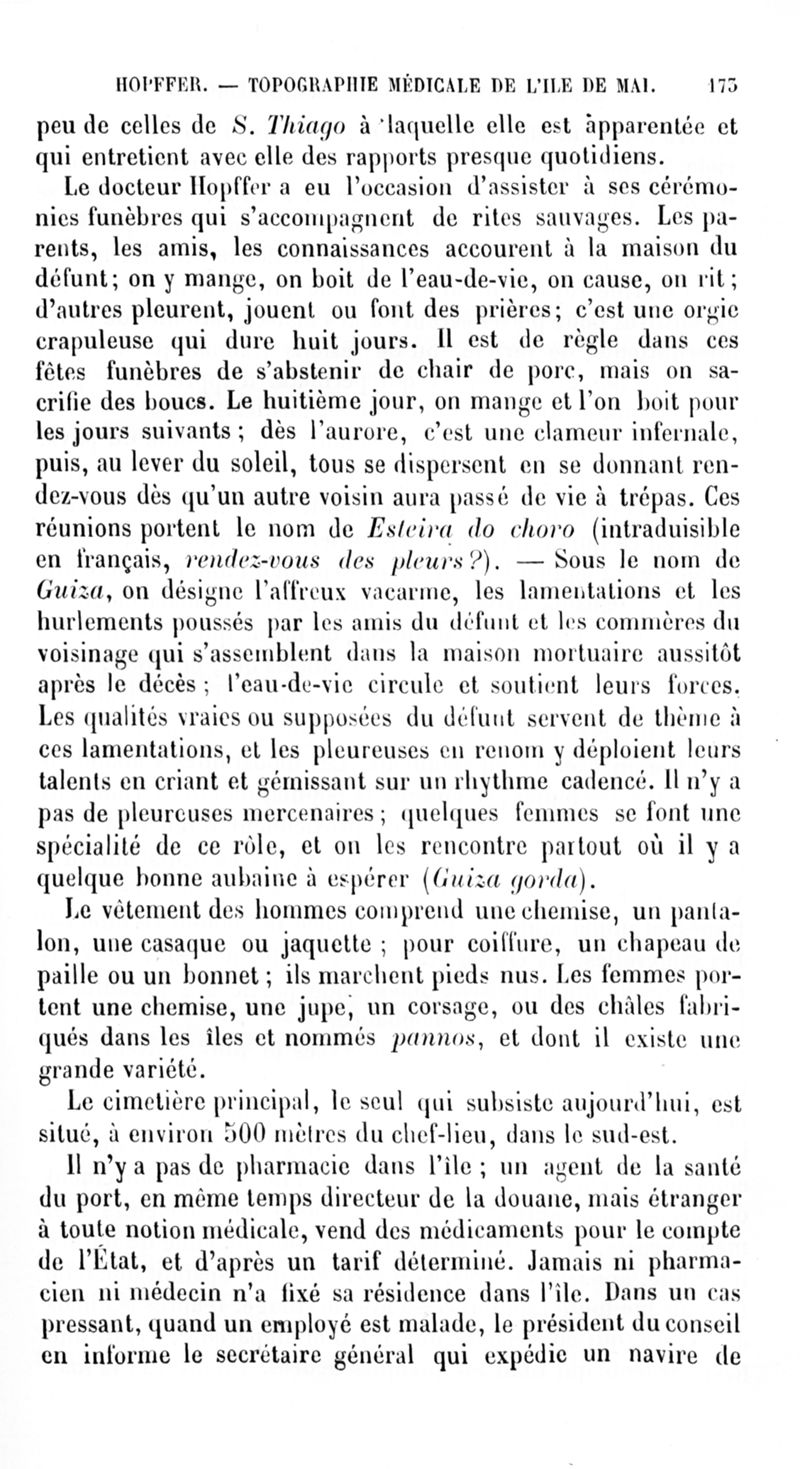 HOPFFER. — TOPOGRAPHIE MÉDICALE DE L'ILE DE MAI. 175

peu de celles de S. Thiago à laquelle elle est apparentée et qui entretient avec elle des rapports presque quotidiens.

Le docteur Hopffer a eu l'occasion d'assister à ses cérémonies funèbres qui s'accompagnent de rites sauvages. Les parents, les amis, les connaissances accourent à la maison du défunt; on y mange, on boit de l'eau-de-vie, on cause, on rit; d'autres pleurent, jouent ou font des prières; c'est une orgie crapuleuse qui dure huit jours. Il est de règle dans ces fêtes funèbres de s'abstenir de chair de porc, mais on sacrifie des boucs. Le huitième jour, on mange et l'on boit pour les jours suivants; dès l'aurore, c'est une clameur infernale, puis, au lever du soleil, tous se dispersent en se donnant rendez-vous dès qu'un autre voisin aura passé de vie à trépas. Ces réunions portent le nom de Esteira do choro (intraduisible en français, rendez-vous des pleurs?). — Sous le nom de Guiza, on désigne l'affreux vacarme, les lamentations et les hurlements poussés par les amis du défunt et les commères du voisinage qui s'assemblent dans la maison mortuaire aussitôt après le décès; l'eau-de-vie circule et soutient leurs forces. Les qualités vraies ou supposées du défunt servent de thème à ces lamentations, et les pleureuses en renom y déploient leurs talents en criant et gémissant sur un rhythme cadencé. Il n'y a pas de pleureuses mercenaires; quelques femmes se font une spécialité de ce rôle, et on les rencontre partout où il y a quelque bonne aubaine à espérer (Guiza gorda).

Le vêtement des hommes comprend une chemise, un pantalon, une casaque ou jaquette; pour coiffure, un chapeau de paille ou un bonnet; ils marchent pieds nus. Les femmes portent une chemise, une jupe, un corsage, ou des châles fabriqués dans les îles et nommés pannos, et dont il existe une grande variété.

Le cimetière principal, le seul qui subsiste aujourd'hui, est situé, à environ 500 mètres du chef-lieu, dans le sud-est.

Il n'y a pas de pharmacie dans l'île; un agent de la santé du port, en même temps directeur de la douane, mais étranger à toute notion médicale, vend des médicaments pour le compte de l'État, et d'après un tarif déterminé. Jamais ni pharmacien ni médecin n'a fixé sa résidence dans l'île. Dans un cas pressant, quand un employé est malade, le président du conseil en informe le secrétaire général qui expédie un navire de